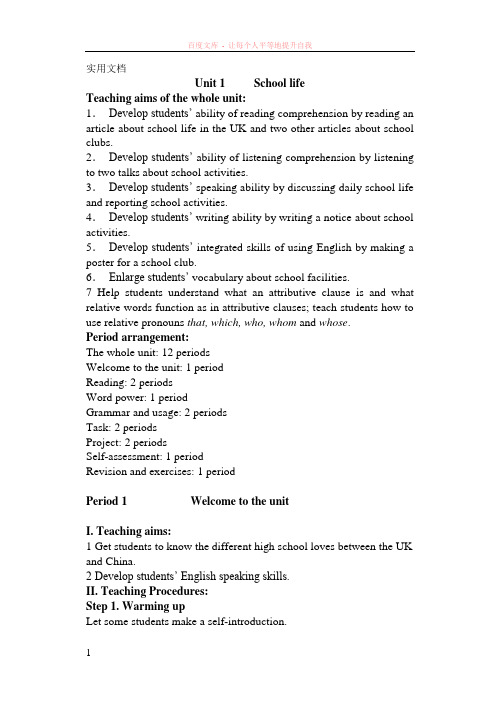 百度文库 - 让每个人平等地提升自我

实用文档

Unit 1 School life

Teaching aims of the whole unit:

1. Develop students' ability of reading comprehension by reading an article about school life in the UK and two other articles about school clubs.

2. Develop students' ability of listening comprehension by listening to two talks about school activities.

3. Develop students' speaking ability by discussing daily school life and reporting school activities.

4. Develop students' writing ability by writing a notice about school activities.

5. Develop students' integrated skills of using English by making a poster for a school club.

6. Enlarge students' vocabulary about school facilities.

7 Help students understand what an attributive clause is and what relative words function as in attributive clauses; teach students how to use relative pronouns that, which, who, whom and whose.

Period arrangement:

The whole unit: 12 periods
Welcome to the unit: 1 period
Reading: 2 periods
Word power: 1 period
Grammar and usage: 2 periods
Task: 2 periods
Project: 2 periods
Self-assessment: 1 period
Revision and exercises: 1 period

Period 1 Welcome to the unit

I. Teaching aims:

1 Get students to know the different high school loves between the UK and China.

2 Develop students' English speaking skills.

II. Teaching Procedures:

Step 1. Warming up

Let some students make a self-introduction.

1